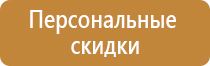 Персональные скидки